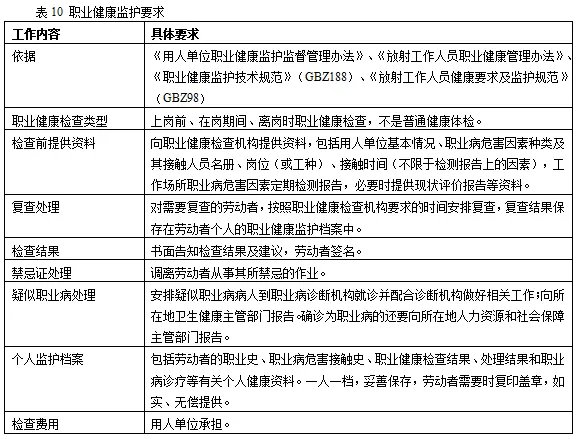 表 10 职业健康监护要求

| 工作内容 | 具体要求 |
|---|---|
| 依据 | 《用人单位职业健康监护监督管理办法》、《放射工作人员职业健康管理办法》、《职业健康监护技术规范》（GBZ188）、《放射工作人员健康要求及监护规范》（GBZ98） |
| 职业健康检查类型 | 上岗前、在岗期间、离岗时职业健康检查，不是普通健康体检。 |
| 检查前提供资料 | 向职业健康检查机构提供资料，包括用人单位基本情况、职业病危害因素种类及其接触人员名册、岗位（或工种）、接触时间（不限于检测报告上的因素），工作场所职业病危害因素定期检测报告，必要时提供现状评价报告等资料。 |
| 复查处理 | 对需要复查的劳动者，按照职业健康检查机构要求的时间安排复查，复查结果保存在劳动者个人的职业健康监护档案中。 |
| 检查结果 | 书面告知检查结果及建议，劳动者签名。 |
| 禁忌证处理 | 调离劳动者从事其所禁忌的作业。 |
| 疑似职业病处理 | 安排疑似职业病病人到职业病诊断机构就诊并配合诊断机构做好相关工作;向所在地卫生健康主管部门报告。确诊为职业病的还要向所在地人力资源和社会保障主管部门报告。 |
| 个人监护档案 | 包括劳动者的职业史、职业病危害接触史、职业健康检查结果、处理结果和职业病诊疗等有关个人健康资料。一人一档，妥善保存，劳动者需要时复印盖章，如实、无偿提供。 |
| 检查费用 | 用人单位承担。 |